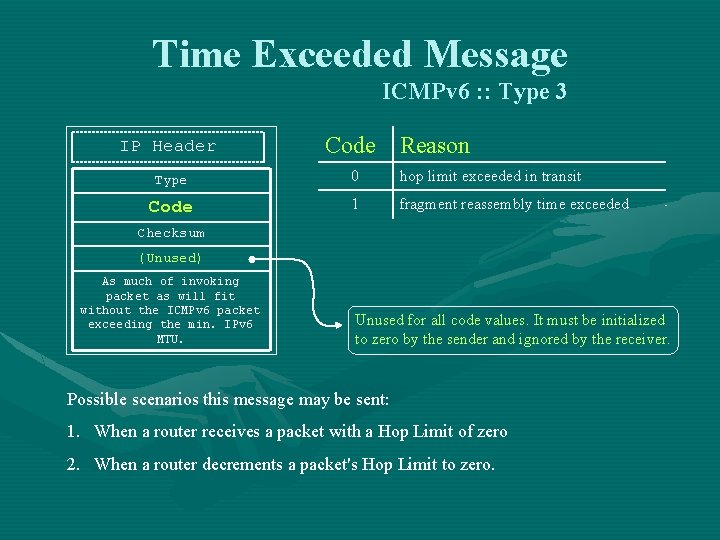 Time Exceeded Message
ICMPv6 :: Type 3

IP Header

Type

Code

Checksum

(Unused)

As much of invoking packet as will fit without the ICMPv6 packet exceeding the min. IPv6 MTU.

| Code | Reason |
|---|---|
| 0 | hop limit exceeded in transit |
| 1 | fragment reassembly time exceeded |

Unused for all code values. It must be initialized to zero by the sender and ignored by the receiver.

Possible scenarios this message may be sent:

1. When a router receives a packet with a Hop Limit of zero

2. When a router decrements a packet's Hop Limit to zero.